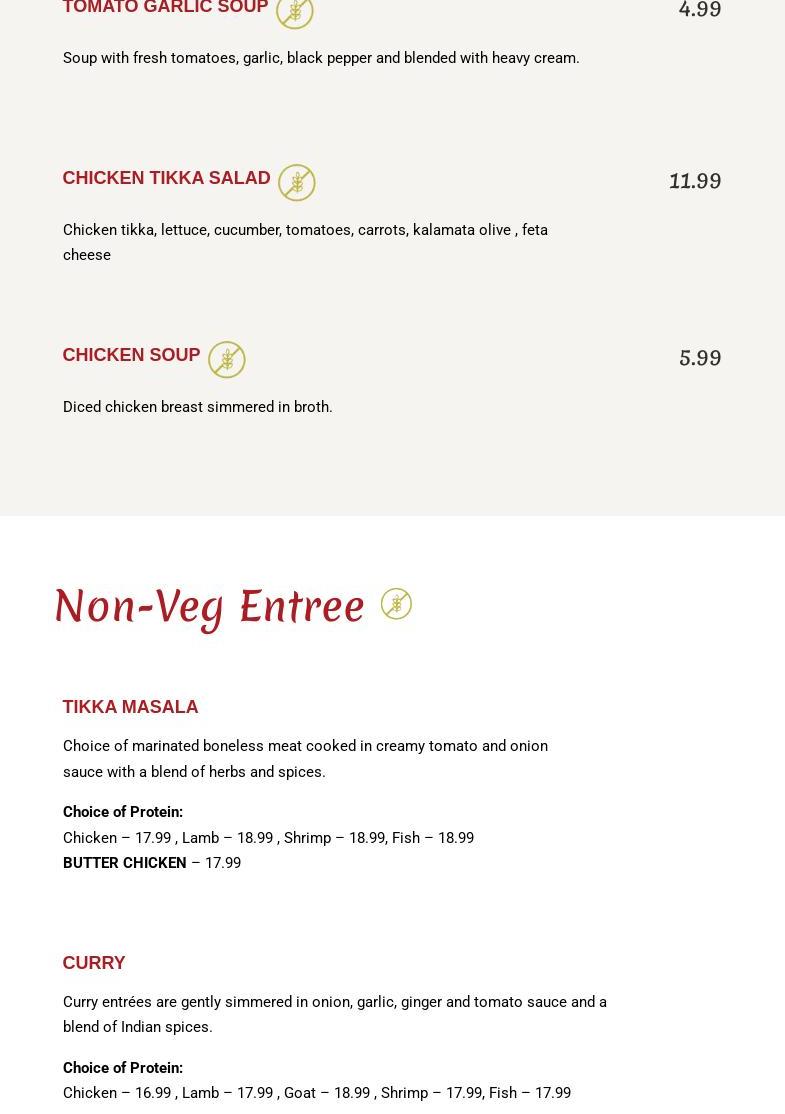 TOMATO GARLIC SOUP 4.99

Soup with fresh tomatoes, garlic, black pepper and blended with heavy cream.

CHICKEN TIKKA SALAD 11.99

Chicken tikka, lettuce, cucumber, tomatoes, carrots, kalamata olive , feta cheese

CHICKEN SOUP 5.99

Diced chicken breast simmered in broth.

Non-Veg Entree

TIKKA MASALA

Choice of marinated boneless meat cooked in creamy tomato and onion sauce with a blend of herbs and spices.

Choice of Protein:
Chicken – 17.99 , Lamb – 18.99 , Shrimp – 18.99, Fish – 18.99
BUTTER CHICKEN – 17.99

CURRY

Curry entrées are gently simmered in onion, garlic, ginger and tomato sauce and a blend of Indian spices.

Choice of Protein:
Chicken – 16.99 , Lamb – 17.99 , Goat – 18.99 , Shrimp – 17.99, Fish – 17.99